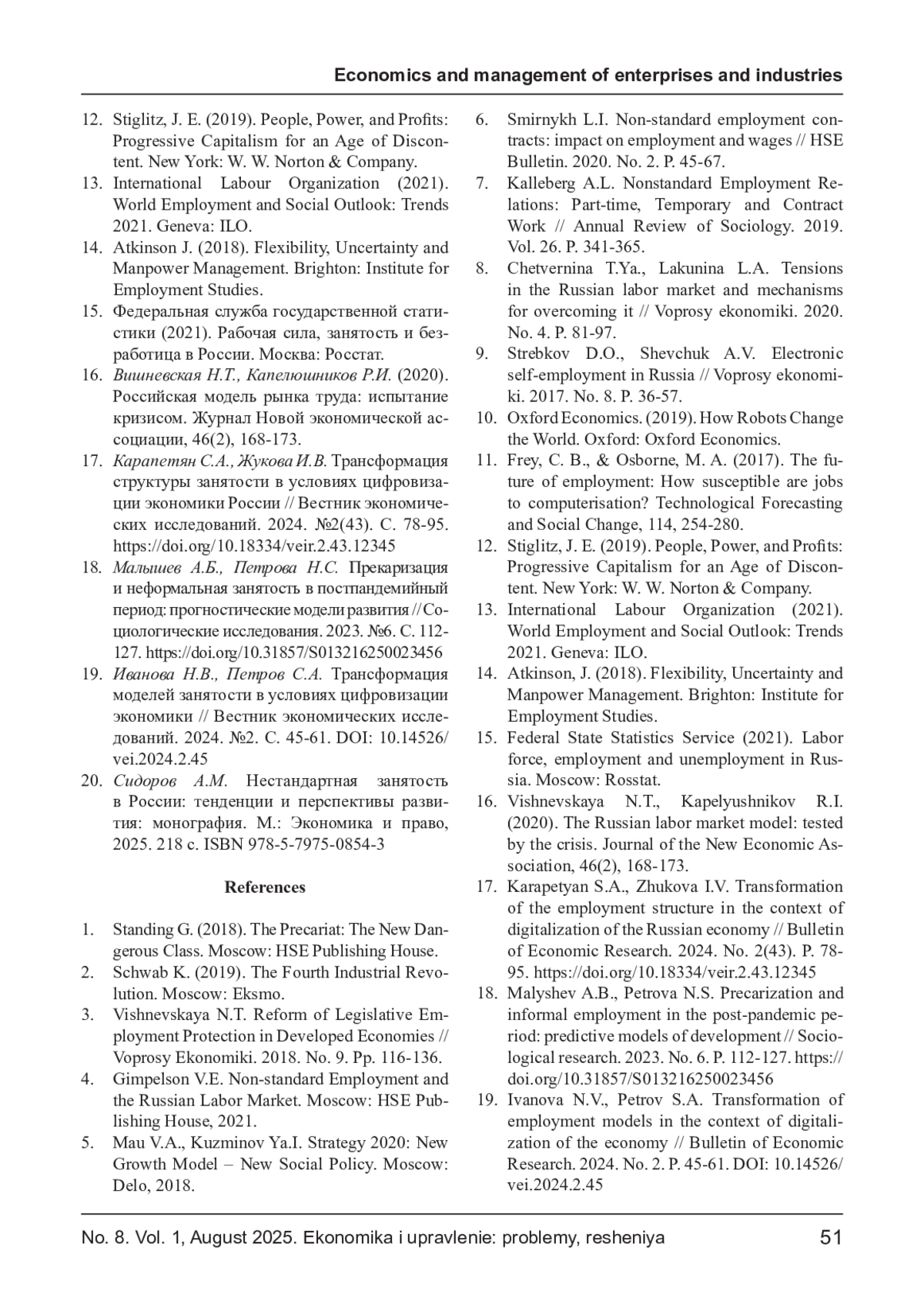 Economics and management of enterprises and industries

12. Stiglitz, J. E. (2019). People, Power, and Profits: Progressive Capitalism for an Age of Discontent. New York: W. W. Norton & Company.
13. International Labour Organization (2021). World Employment and Social Outlook: Trends 2021. Geneva: ILO.
14. Atkinson J. (2018). Flexibility, Uncertainty and Manpower Management. Brighton: Institute for Employment Studies.
15. Федеральная служба государственной статистики (2021). Рабочая сила, занятость и безработица в России. Москва: Росстат.
16. Вишневская Н.Т., Капелюшников Р.И. (2020). Российская модель рынка труда: испытание кризисом. Журнал Новой экономической ассоциации, 46(2), 168-173.
17. Карапетян С.А., Жукова И.В. Трансформация структуры занятости в условиях цифровизации экономики России // Вестник экономических исследований. 2024. №2(43). С. 78-95. https://doi.org/10.18334/veir.2.43.12345
18. Малышев А.Б., Петрова Н.С. Прекаризация и неформальная занятость в постпандемийный период: прогностические модели развития // Социологические исследования. 2023. №6. С. 112-127. https://doi.org/10.31857/S013216250023456
19. Иванова Н.В., Петров С.А. Трансформация моделей занятости в условиях цифровизации экономики // Вестник экономических исследований. 2024. №2. С. 45-61. DOI: 10.14526/vei.2024.2.45
20. Сидоров А.М. Нестандартная занятость в России: тенденции и перспективы развития: монография. М.: Экономика и право, 2025. 218 с. ISBN 978-5-7975-0854-3

References

1. Standing G. (2018). The Precariat: The New Dangerous Class. Moscow: HSE Publishing House.
2. Schwab K. (2019). The Fourth Industrial Revolution. Moscow: Eksmo.
3. Vishnevskaya N.T. Reform of Legislative Employment Protection in Developed Economies // Voprosy Ekonomiki. 2018. No. 9. Pp. 116-136.
4. Gimpelson V.E. Non-standard Employment and the Russian Labor Market. Moscow: HSE Publishing House, 2021.
5. Mau V.A., Kuzminov Ya.I. Strategy 2020: New Growth Model – New Social Policy. Moscow: Delo, 2018.
6. Smirnykh L.I. Non-standard employment contracts: impact on employment and wages // HSE Bulletin. 2020. No. 2. P. 45-67.
7. Kalleberg A.L. Nonstandard Employment Relations: Part-time, Temporary and Contract Work // Annual Review of Sociology. 2019. Vol. 26. P. 341-365.
8. Chetvernina T.Ya., Lakunina L.A. Tensions in the Russian labor market and mechanisms for overcoming it // Voprosy ekonomiki. 2020. No. 4. P. 81-97.
9. Strebkov D.O., Shevchuk A.V. Electronic self-employment in Russia // Voprosy ekonomiki. 2017. No. 8. P. 36-57.
10. Oxford Economics. (2019). How Robots Change the World. Oxford: Oxford Economics.
11. Frey, C. B., & Osborne, M. A. (2017). The future of employment: How susceptible are jobs to computerisation? Technological Forecasting and Social Change, 114, 254-280.
12. Stiglitz, J. E. (2019). People, Power, and Profits: Progressive Capitalism for an Age of Discontent. New York: W. W. Norton & Company.
13. International Labour Organization (2021). World Employment and Social Outlook: Trends 2021. Geneva: ILO.
14. Atkinson, J. (2018). Flexibility, Uncertainty and Manpower Management. Brighton: Institute for Employment Studies.
15. Federal State Statistics Service (2021). Labor force, employment and unemployment in Russia. Moscow: Rosstat.
16. Vishnevskaya N.T., Kapelyushnikov R.I. (2020). The Russian labor market model: tested by the crisis. Journal of the New Economic Association, 46(2), 168-173.
17. Karapetyan S.A., Zhukova I.V. Transformation of the employment structure in the context of digitalization of the Russian economy // Bulletin of Economic Research. 2024. No. 2(43). P. 78-95. https://doi.org/10.18334/veir.2.43.12345
18. Malyshev A.B., Petrova N.S. Precarization and informal employment in the post-pandemic period: predictive models of development // Sociological research. 2023. No. 6. P. 112-127. https://doi.org/10.31857/S013216250023456
19. Ivanova N.V., Petrov S.A. Transformation of employment models in the context of digitalization of the economy // Bulletin of Economic Research. 2024. No. 2. P. 45-61. DOI: 10.14526/vei.2024.2.45

No. 8. Vol. 1, August 2025. Ekonomika i upravlenie: problemy, resheniya 51